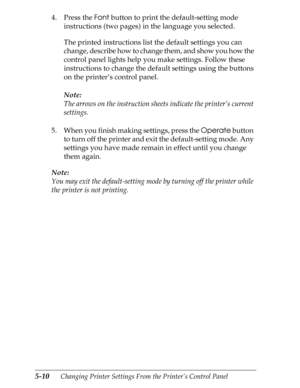 4. Press the Font button to print the default-setting mode instructions (two pages) in the language you selected.

The printed instructions list the default settings you can change, describe how to change them, and show you how the control panel lights help you make settings. Follow these instructions to change the default settings using the buttons on the printer's control panel.

Note:
The arrows on the instruction sheets indicate the printer's current settings.

5. When you finish making settings, press the Operate button to turn off the printer and exit the default-setting mode. Any settings you have made remain in effect until you change them again.

Note:
You may exit the default-setting mode by turning off the printer while the printer is not printing.

5-10 Changing Printer Settings From the Printer's Control Panel